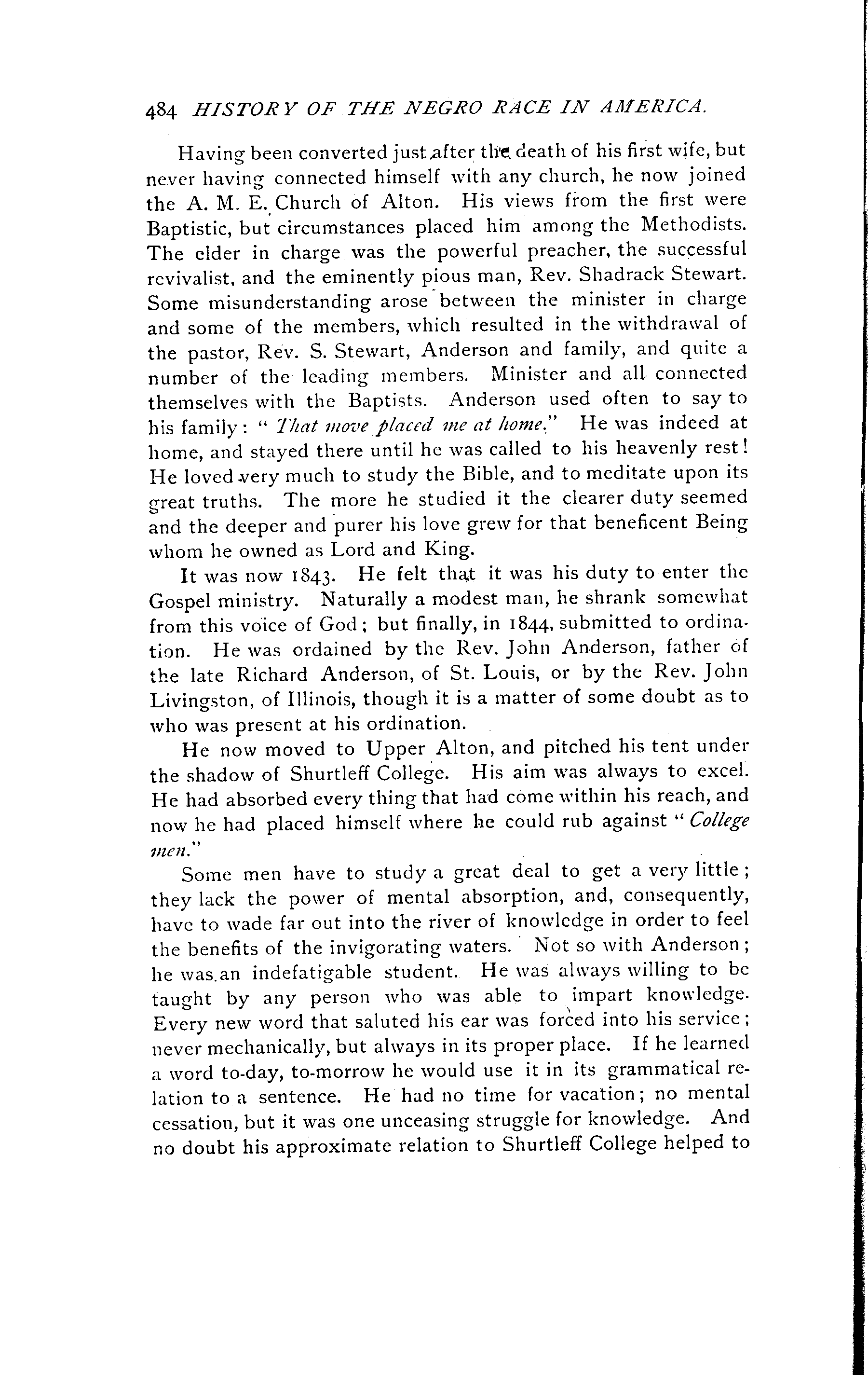 484 HISTORY OF THE NEGRO RACE IN AMERICA.

Having been converted just after the death of his first wife, but never having connected himself with any church, he now joined the A. M. E. Church of Alton. His views from the first were Baptistic, but circumstances placed him among the Methodists. The elder in charge was the powerful preacher, the successful revivalist, and the eminently pious man, Rev. Shadrack Stewart. Some misunderstanding arose between the minister in charge and some of the members, which resulted in the withdrawal of the pastor, Rev. S. Stewart, Anderson and family, and quite a number of the leading members. Minister and all connected themselves with the Baptists. Anderson used often to say to his family: "That move placed me at home." He was indeed at home, and stayed there until he was called to his heavenly rest! He loved very much to study the Bible, and to meditate upon its great truths. The more he studied it the clearer duty seemed and the deeper and purer his love grew for that beneficent Being whom he owned as Lord and King.

It was now 1843. He felt that it was his duty to enter the Gospel ministry. Naturally a modest man, he shrank somewhat from this voice of God; but finally, in 1844, submitted to ordination. He was ordained by the Rev. John Anderson, father of the late Richard Anderson, of St. Louis, or by the Rev. John Livingston, of Illinois, though it is a matter of some doubt as to who was present at his ordination.

He now moved to Upper Alton, and pitched his tent under the shadow of Shurtleff College. His aim was always to excel. He had absorbed every thing that had come within his reach, and now he had placed himself where he could rub against "College men."

Some men have to study a great deal to get a very little; they lack the power of mental absorption, and, consequently, have to wade far out into the river of knowledge in order to feel the benefits of the invigorating waters. Not so with Anderson; he was an indefatigable student. He was always willing to be taught by any person who was able to impart knowledge. Every new word that saluted his ear was forced into his service; never mechanically, but always in its proper place. If he learned a word to-day, to-morrow he would use it in its grammatical relation to a sentence. He had no time for vacation; no mental cessation, but it was one unceasing struggle for knowledge. And no doubt his approximate relation to Shurtleff College helped to